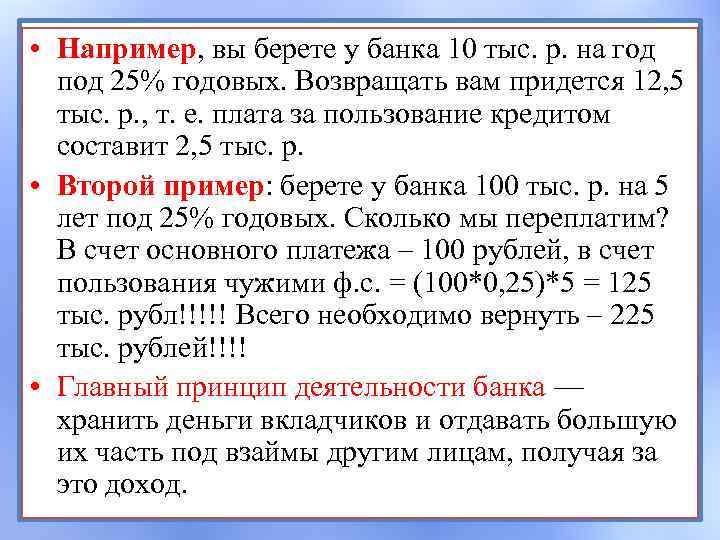 • Например, вы берете у банка 10 тыс. р. на год под 25% годовых. Возвращать вам придется 12,5 тыс. р., т. е. плата за пользование кредитом составит 2,5 тыс. р.

• Второй пример: берете у банка 100 тыс. р. на 5 лет под 25% годовых. Сколько мы переплатим? В счет основного платежа – 100 рублей, в счет пользования чужими ф.с. = (100*0,25)*5 = 125 тыс. рубл!!!!! Всего необходимо вернуть – 225 тыс. рублей!!!!

• Главный принцип деятельности банка — хранить деньги вкладчиков и отдавать большую их часть под взаймы другим лицам, получая за это доход.